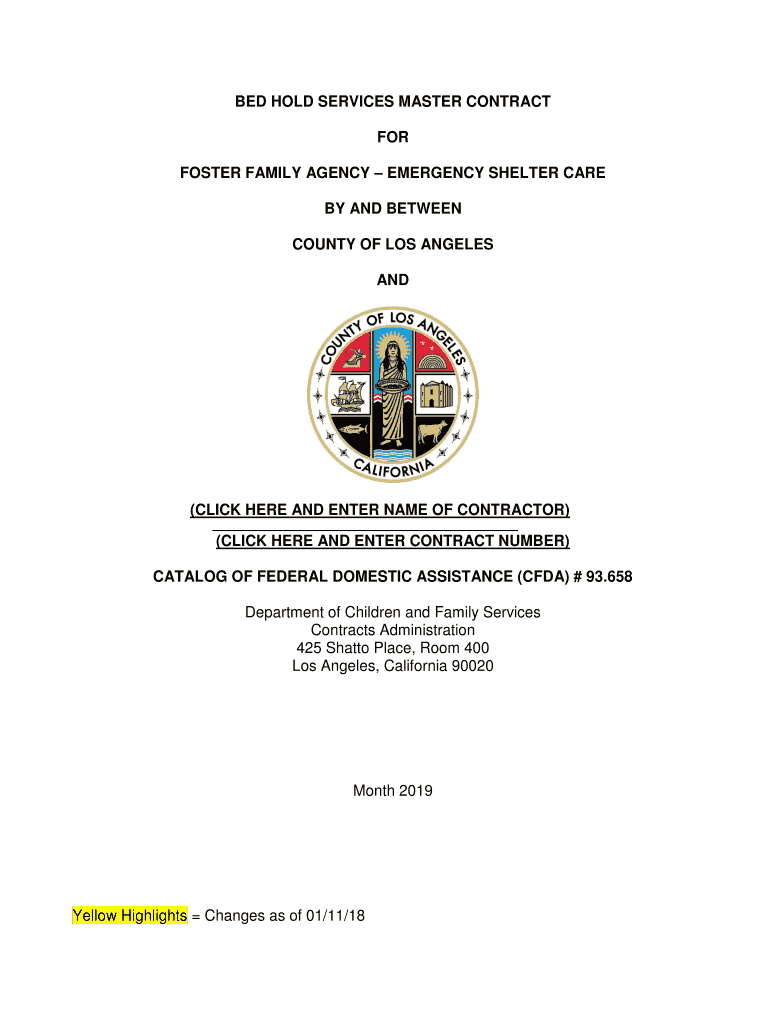 BED HOLD SERVICES MASTER CONTRACT

FOR

FOSTER FAMILY AGENCY – EMERGENCY SHELTER CARE

BY AND BETWEEN

COUNTY OF LOS ANGELES

AND

COUNTY OF LOS ANGELES

CALIFORNIA

(CLICK HERE AND ENTER NAME OF CONTRACTOR)
(CLICK HERE AND ENTER CONTRACT NUMBER)

CATALOG OF FEDERAL DOMESTIC ASSISTANCE (CFDA) # 93.658

Department of Children and Family Services
Contracts Administration
425 Shatto Place, Room 400
Los Angeles, California 90020

Month 2019

Yellow Highlights = Changes as of 01/11/18